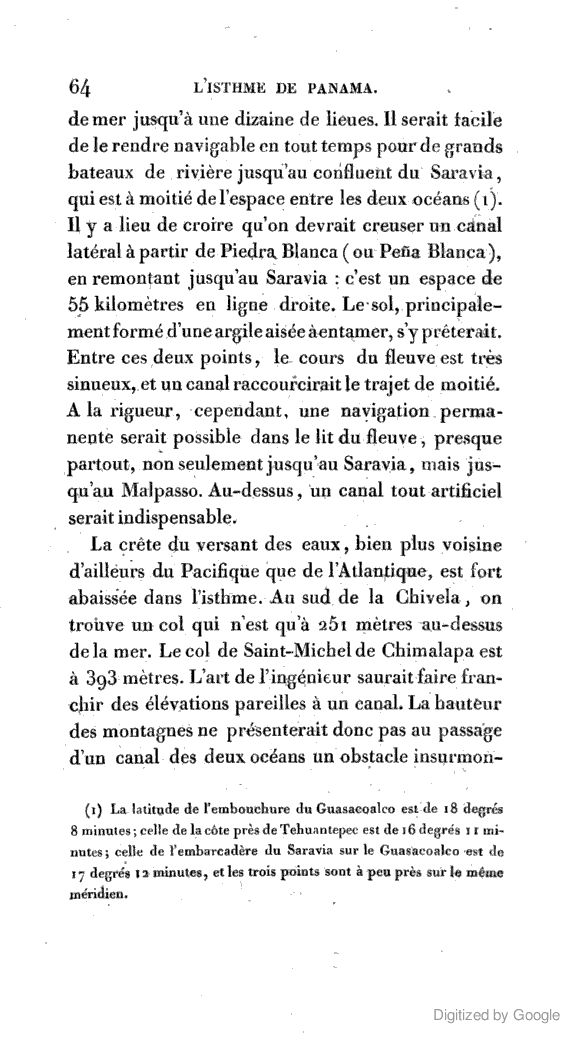 64 L'ISTHME DE PANAMA.

de mer jusqu'à une dizaine de lieues. Il serait facile de le rendre navigable en tout temps pour de grands bateaux de rivière jusqu'au confluent du Saravia, qui est à moitié de l'espace entre les deux océans (1). Il y a lieu de croire qu'on devrait creuser un canal latéral à partir de Piedra Blanca (ou Peña Blanca), en remontant jusqu'au Saravia : c'est un espace de 55 kilomètres en ligne droite. Le sol, principalement formé d'une argile aisée à entamer, s'y prêterait. Entre ces deux points, le cours du fleuve est très sinueux, et un canal raccourcirait le trajet de moitié. A la rigueur, cependant, une navigation permanente serait possible dans le lit du fleuve, presque partout, non seulement jusqu'au Saravia, mais jusqu'au Malpasso. Au-dessus, un canal tout artificiel serait indispensable.

La crête du versant des eaux, bien plus voisine d'ailleurs du Pacifique que de l'Atlantique, est fort abaissée dans l'isthme. Au sud de la Chivela, on trouve un col qui n'est qu'à 251 mètres au-dessus de la mer. Le col de Saint-Michel de Chimalapa est à 393 mètres. L'art de l'ingénieur saurait faire franchir des élévations pareilles à un canal. La hauteur des montagnes ne présenterait donc pas au passage d'un canal des deux océans un obstacle insurmon-

(1) La latitude de l'embouchure du Guasacoalco est de 18 degrés 8 minutes; celle de la côte près de Tehuantepec est de 16 degrés 11 minutes; celle de l'embarcadère du Saravia sur le Guasacoalco est de 17 degrés 12 minutes, et les trois points sont à peu près sur le même méridien.

Digitized by Google